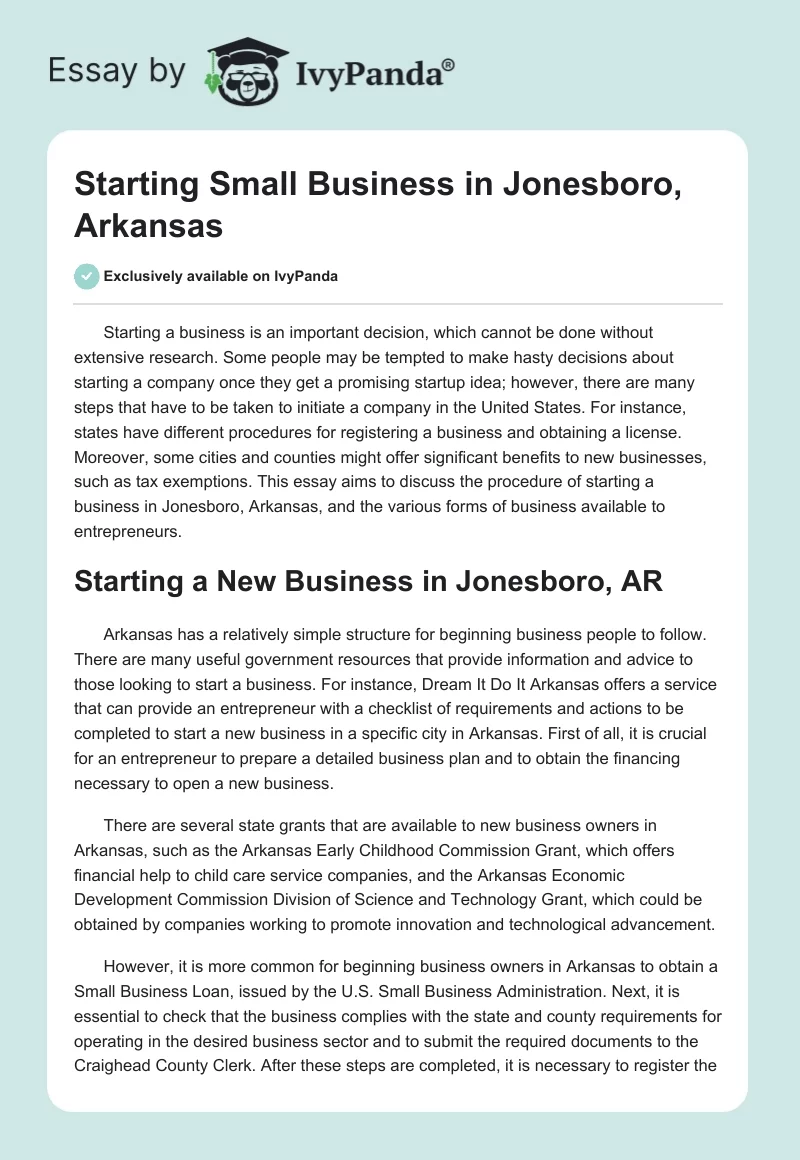 Essay by IvyPanda®

Starting Small Business in Jonesboro, Arkansas

Exclusively available on IvyPanda

Starting a business is an important decision, which cannot be done without extensive research. Some people may be tempted to make hasty decisions about starting a company once they get a promising startup idea; however, there are many steps that have to be taken to initiate a company in the United States. For instance, states have different procedures for registering a business and obtaining a license. Moreover, some cities and counties might offer significant benefits to new businesses, such as tax exemptions. This essay aims to discuss the procedure of starting a business in Jonesboro, Arkansas, and the various forms of business available to entrepreneurs.

Starting a New Business in Jonesboro, AR

Arkansas has a relatively simple structure for beginning business people to follow. There are many useful government resources that provide information and advice to those looking to start a business. For instance, Dream It Do It Arkansas offers a service that can provide an entrepreneur with a checklist of requirements and actions to be completed to start a new business in a specific city in Arkansas. First of all, it is crucial for an entrepreneur to prepare a detailed business plan and to obtain the financing necessary to open a new business.

There are several state grants that are available to new business owners in Arkansas, such as the Arkansas Early Childhood Commission Grant, which offers financial help to child care service companies, and the Arkansas Economic Development Commission Division of Science and Technology Grant, which could be obtained by companies working to promote innovation and technological advancement.

However, it is more common for beginning business owners in Arkansas to obtain a Small Business Loan, issued by the U.S. Small Business Administration. Next, it is essential to check that the business complies with the state and county requirements for operating in the desired business sector and to submit the required documents to the Craighead County Clerk. After these steps are completed, it is necessary to register the